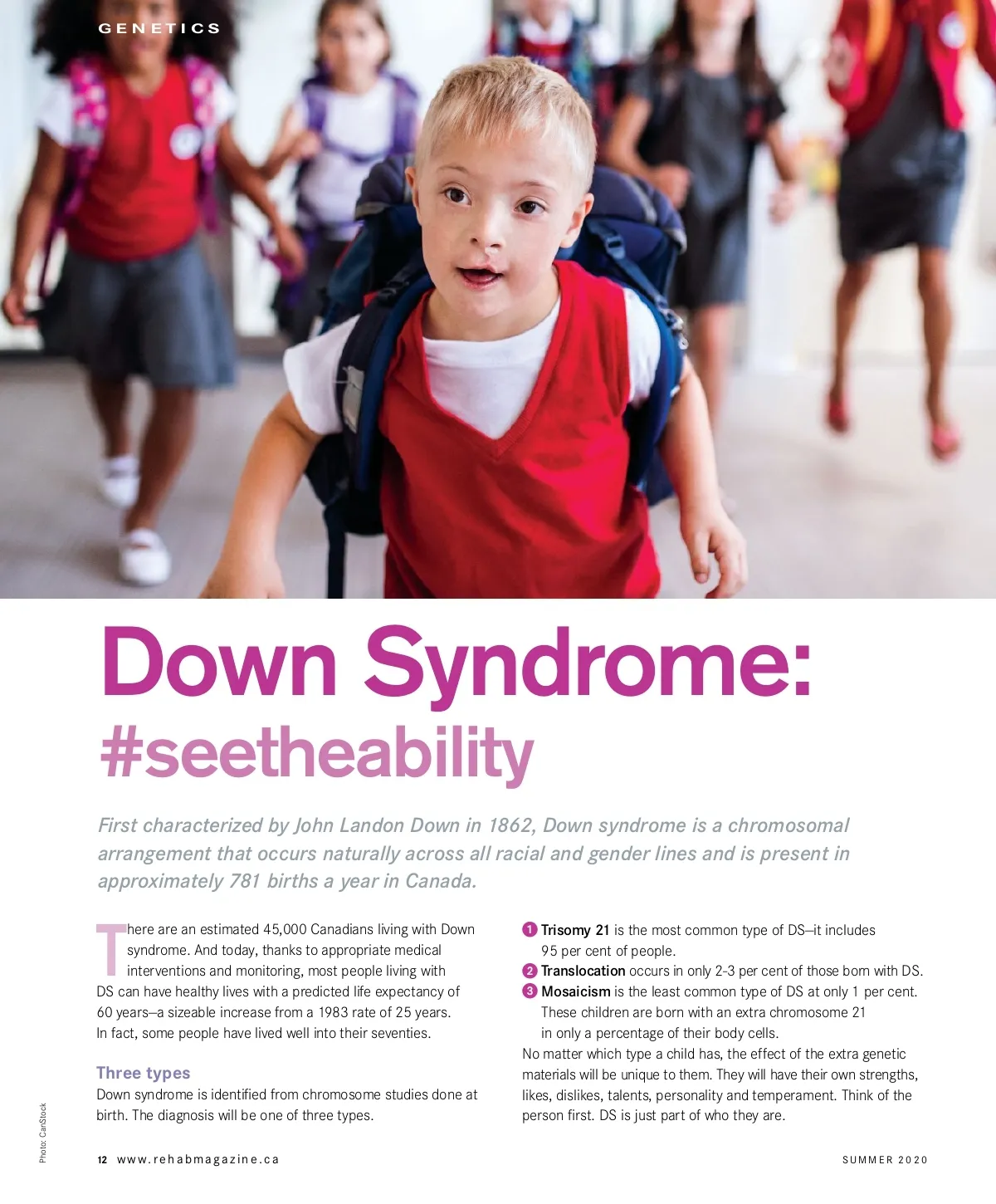 GENETICS

Down Syndrome: #seetheability

First characterized by John Landon Down in 1862, Down syndrome is a chromosomal arrangement that occurs naturally across all racial and gender lines and is present in approximately 781 births a year in Canada.

There are an estimated 45,000 Canadians living with Down syndrome. And today, thanks to appropriate medical interventions and monitoring, most people living with DS can have healthy lives with a predicted life expectancy of 60 years—a sizeable increase from a 1983 rate of 25 years. In fact, some people have lived well into their seventies.

Three types
Down syndrome is identified from chromosome studies done at birth. The diagnosis will be one of three types.

1 Trisomy 21 is the most common type of DS—it includes 95 per cent of people.
2 Translocation occurs in only 2-3 per cent of those born with DS.
3 Mosaicism is the least common type of DS at only 1 per cent. These children are born with an extra chromosome 21 in only a percentage of their body cells.
No matter which type a child has, the effect of the extra genetic materials will be unique to them. They will have their own strengths, likes, dislikes, talents, personality and temperament. Think of the person first. DS is just part of who they are.

Photo: CanStock

12 www.rehabmagazine.ca

SUMMER 2020